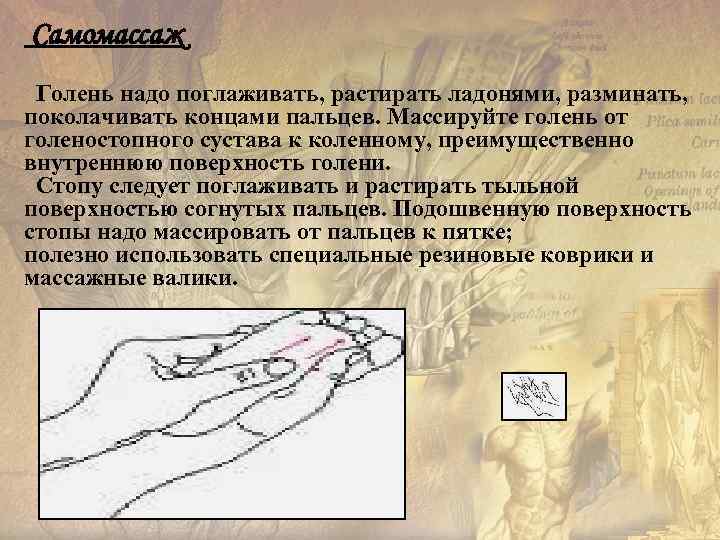 Самомассаж

Голень надо поглаживать, растирать ладонями, разминать, поколачивать концами пальцев. Массируйте голень от голеностопного сустава к коленному, преимущественно внутреннюю поверхность голени.

Стопу следует поглаживать и растирать тыльной поверхностью согнутых пальцев. Подошвенную поверхность стопы надо массировать от пальцев к пятке;
полезно использовать специальные резиновые коврики и массажные валики.